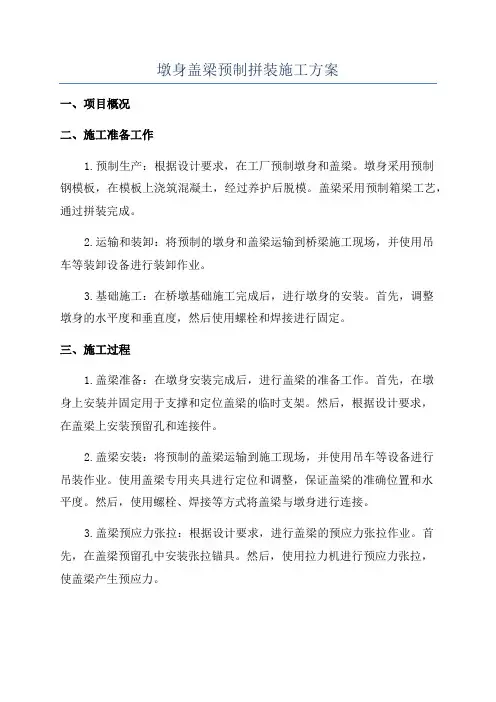 墩身盖梁预制拼装施工方案

一、项目概况

二、施工准备工作

1.预制生产：根据设计要求，在工厂预制墩身和盖梁。墩身采用预制钢模板，在模板上浇筑混凝土，经过养护后脱模。盖梁采用预制箱梁工艺，通过拼装完成。

2.运输和装卸：将预制的墩身和盖梁运输到桥梁施工现场，并使用吊车等装卸设备进行装卸作业。

3.基础施工：在桥墩基础施工完成后，进行墩身的安装。首先，调整墩身的水平度和垂直度，然后使用螺栓和焊接进行固定。

三、施工过程

1.盖梁准备：在墩身安装完成后，进行盖梁的准备工作。首先，在墩身上安装并固定用于支撑和定位盖梁的临时支架。然后，根据设计要求，在盖梁上安装预留孔和连接件。

2.盖梁安装：将预制的盖梁运输到施工现场，并使用吊车等设备进行吊装作业。使用盖梁专用夹具进行定位和调整，保证盖梁的准确位置和水平度。然后，使用螺栓、焊接等方式将盖梁与墩身进行连接。

3.盖梁预应力张拉：根据设计要求，进行盖梁的预应力张拉作业。首先，在盖梁预留孔中安装张拉锚具。然后，使用拉力机进行预应力张拉，使盖梁产生预应力。